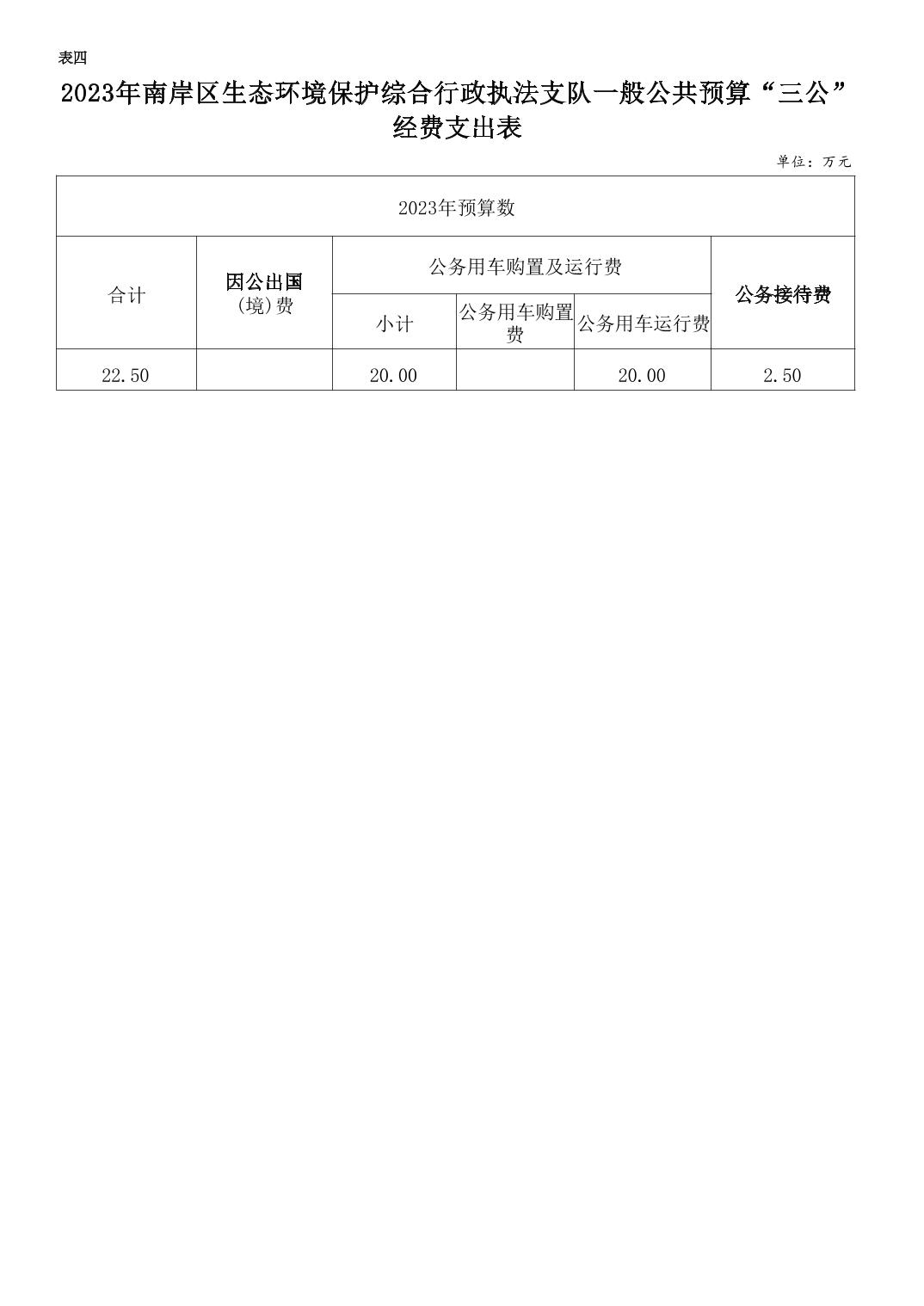 表四

2023年南岸区生态环境保护综合行政执法支队一般公共预算“三公”经费支出表

单位：万元

| 2023年预算数 | | | | | |
|---|---|---|---|---|---|
| 合计 | 因公出国(境)费 | 公务用车购置及运行费 | | | 公务接待费 |
| | | 小计 | 公务用车购置费 | 公务用车运行费 | |
| 22.50 | | 20.00 | | 20.00 | 2.50 |